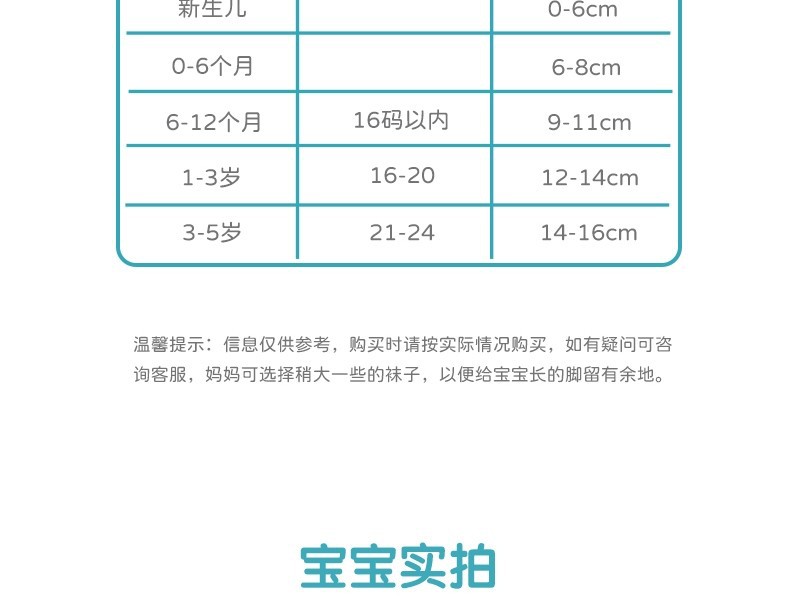 | 新生儿 |  | 0-6cm |
|---|---|---|
| 0-6个月 |  | 6-8cm |
| 6-12个月 | 16码以内 | 9-11cm |
| 1-3岁 | 16-20 | 12-14cm |
| 3-5岁 | 21-24 | 14-16cm |

温馨提示：信息仅供参考，购买时请按实际情况购买，如有疑问可咨询客服，妈妈可选择稍大一些的袜子，以便给宝宝长的脚留有余地。

宝宝实拍